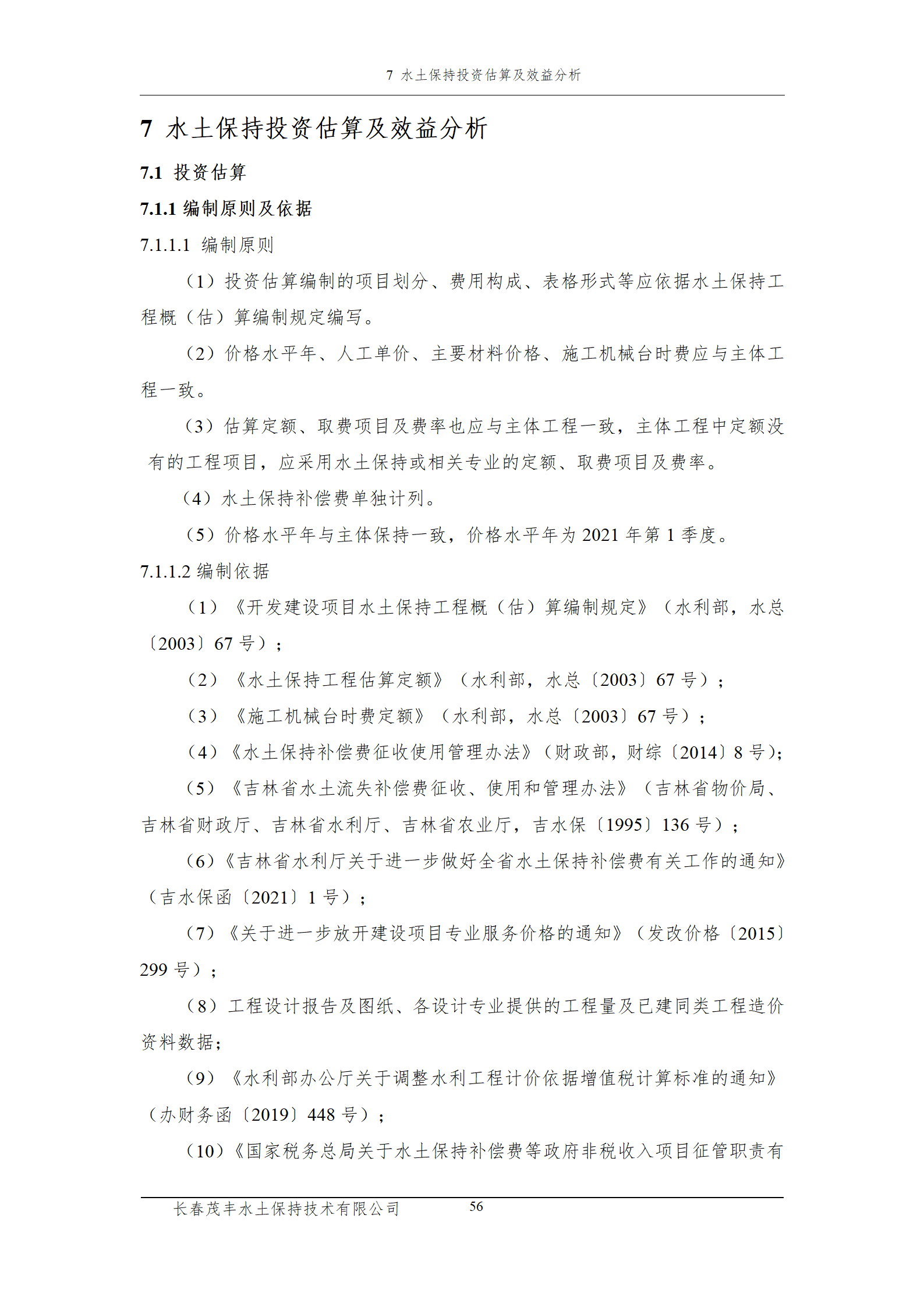 7 水土保持投资估算及效益分析

7 水土保持投资估算及效益分析

7.1 投资估算

7.1.1 编制原则及依据

7.1.1.1 编制原则

（1）投资估算编制的项目划分、费用构成、表格形式等应依据水土保持工程概（估）算编制规定编写。

（2）价格水平年、人工单价、主要材料价格、施工机械台时费应与主体工程一致。

（3）估算定额、取费项目及费率也应与主体工程一致，主体工程中定额没有的工程项目，应采用水土保持或相关专业的定额、取费项目及费率。

（4）水土保持补偿费单独计列。

（5）价格水平年与主体保持一致，价格水平年为2021年第1季度。

7.1.1.2 编制依据

（1）《开发建设项目水土保持工程概（估）算编制规定》（水利部，水总〔2003〕67号）；

（2）《水土保持工程估算定额》（水利部，水总〔2003〕67号）；

（3）《施工机械台时费定额》（水利部，水总〔2003〕67号）；

（4）《水土保持补偿费征收使用管理办法》（财政部，财综〔2014〕8号）；

（5）《吉林省水土流失补偿费征收、使用和管理办法》（吉林省物价局、吉林省财政厅、吉林省水利厅、吉林省农业厅，吉水保〔1995〕136号）；

（6）《吉林省水利厅关于进一步做好全省水土保持补偿费有关工作的通知》（吉水保函〔2021〕1号）；

（7）《关于进一步放开建设项目专业服务价格的通知》（发改价格〔2015〕299号）；

（8）工程设计报告及图纸、各设计专业提供的工程量及已建同类工程造价资料数据；

（9）《水利部办公厅关于调整水利工程计价依据增值税计算标准的通知》（办财务函〔2019〕448号）；

（10）《国家税务总局关于水土保持补偿费等政府非税收入项目征管职责有

长春茂丰水土保持技术有限公司 56